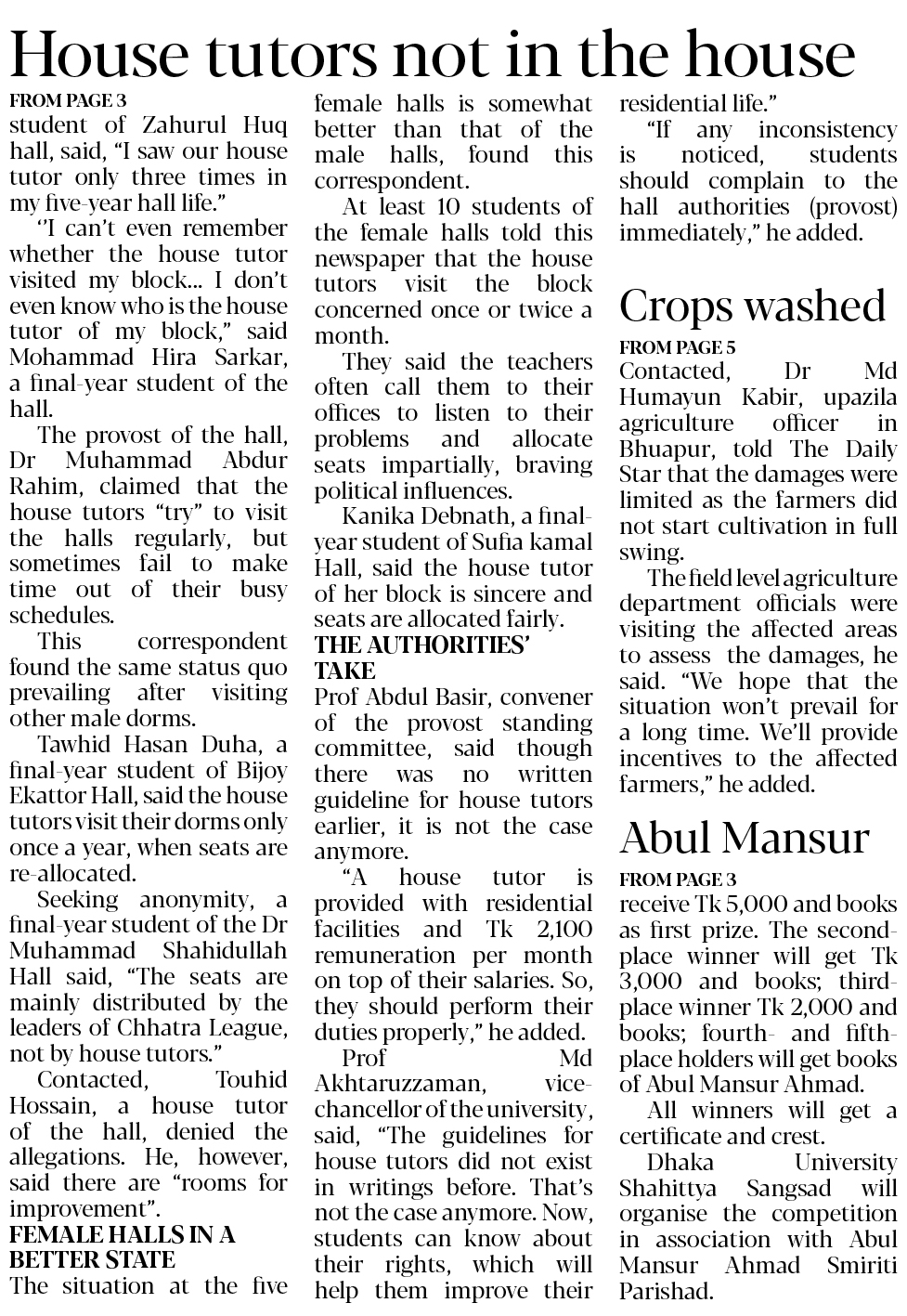 House tutors not in the house

FROM PAGE 3
student of Zahurul Huq hall, said, "I saw our house tutor only three times in my five-year hall life."

''I can't even remember whether the house tutor visited my block... I don't even know who is the house tutor of my block," said Mohammad Hira Sarkar, a final-year student of the hall.

The provost of the hall, Dr Muhammad Abdur Rahim, claimed that the house tutors "try" to visit the halls regularly, but sometimes fail to make time out of their busy schedules.

This correspondent found the same status quo prevailing after visiting other male dorms.

Tawhid Hasan Duha, a final-year student of Bijoy Ekattor Hall, said the house tutors visit their dorms only once a year, when seats are re-allocated.

Seeking anonymity, a final-year student of the Dr Muhammad Shahidullah Hall said, "The seats are mainly distributed by the leaders of Chhatra League, not by house tutors."

Contacted, Touhid Hossain, a house tutor of the hall, denied the allegations. He, however, said there are "rooms for improvement".

FEMALE HALLS IN A BETTER STATE
The situation at the five female halls is somewhat better than that of the male halls, found this correspondent.

At least 10 students of the female halls told this newspaper that the house tutors visit the block concerned once or twice a month.

They said the teachers often call them to their offices to listen to their problems and allocate seats impartially, braving political influences.

Kanika Debnath, a final-year student of Sufia kamal Hall, said the house tutor of her block is sincere and seats are allocated fairly.

THE AUTHORITIES' TAKE
Prof Abdul Basir, convener of the provost standing committee, said though there was no written guideline for house tutors earlier, it is not the case anymore.

"A house tutor is provided with residential facilities and Tk 2,100 remuneration per month on top of their salaries. So, they should perform their duties properly," he added.

Prof Md Akhtaruzzaman, vice-chancellor of the university, said, "The guidelines for house tutors did not exist in writings before. That's not the case anymore. Now, students can know about their rights, which will help them improve their residential life."

"If any inconsistency is noticed, students should complain to the hall authorities (provost) immediately," he added.

Crops washed

FROM PAGE 5
Contacted, Dr Md Humayun Kabir, upazila agriculture officer in Bhuapur, told The Daily Star that the damages were limited as the farmers did not start cultivation in full swing.

The field level agriculture department officials were visiting the affected areas to assess the damages, he said. "We hope that the situation won't prevail for a long time. We'll provide incentives to the affected farmers," he added.

Abul Mansur

FROM PAGE 3
receive Tk 5,000 and books as first prize. The second-place winner will get Tk 3,000 and books; third-place winner Tk 2,000 and books; fourth- and fifth-place holders will get books of Abul Mansur Ahmad.

All winners will get a certificate and crest.

Dhaka University Shahittya Sangsad will organise the competition in association with Abul Mansur Ahmad Smiriti Parishad.